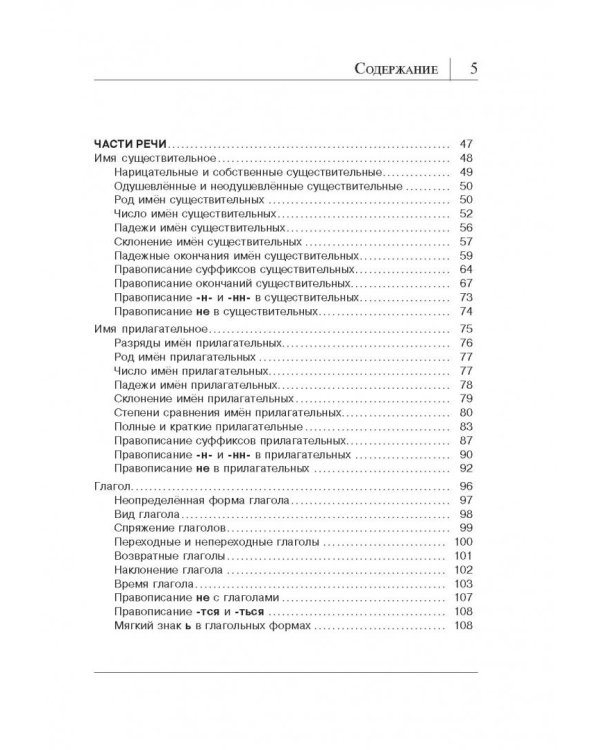 Содержание 5

ЧАСТИ РЕЧИ 47
Имя существительное 48
Нарицательные и собственные существительные 49
Одушевлённые и неодушевлённые существительные 50
Род имён существительных 50
Число имён существительных 52
Падежи имён существительных 56
Склонение имён существительных 57
Падежные окончания имён существительных 59
Правописание суффиксов существительных 64
Правописание окончаний существительных 67
Правописание -н- и -нн- в существительных 73
Правописание не в существительных 74

Имя прилагательное 75
Разряды имён прилагательных 76
Род имён прилагательных 77
Число имён прилагательных 77
Падежи имён прилагательных 78
Склонение имён прилагательных 79
Степени сравнения имён прилагательных 80
Полные и краткие прилагательные 83
Правописание суффиксов прилагательных 87
Правописание -н- и -нн- в прилагательных 90
Правописание не в прилагательных 92

Глагол 96
Неопределённая форма глагола 97
Вид глагола 98
Спряжение глаголов 99
Переходные и непереходные глаголы 100
Возвратные глаголы 101
Наклонение глагола 102
Время глагола 103
Правописание не с глаголами 107
Правописание -тся и -ться 108
Мягкий знак ь в глагольных формах 108